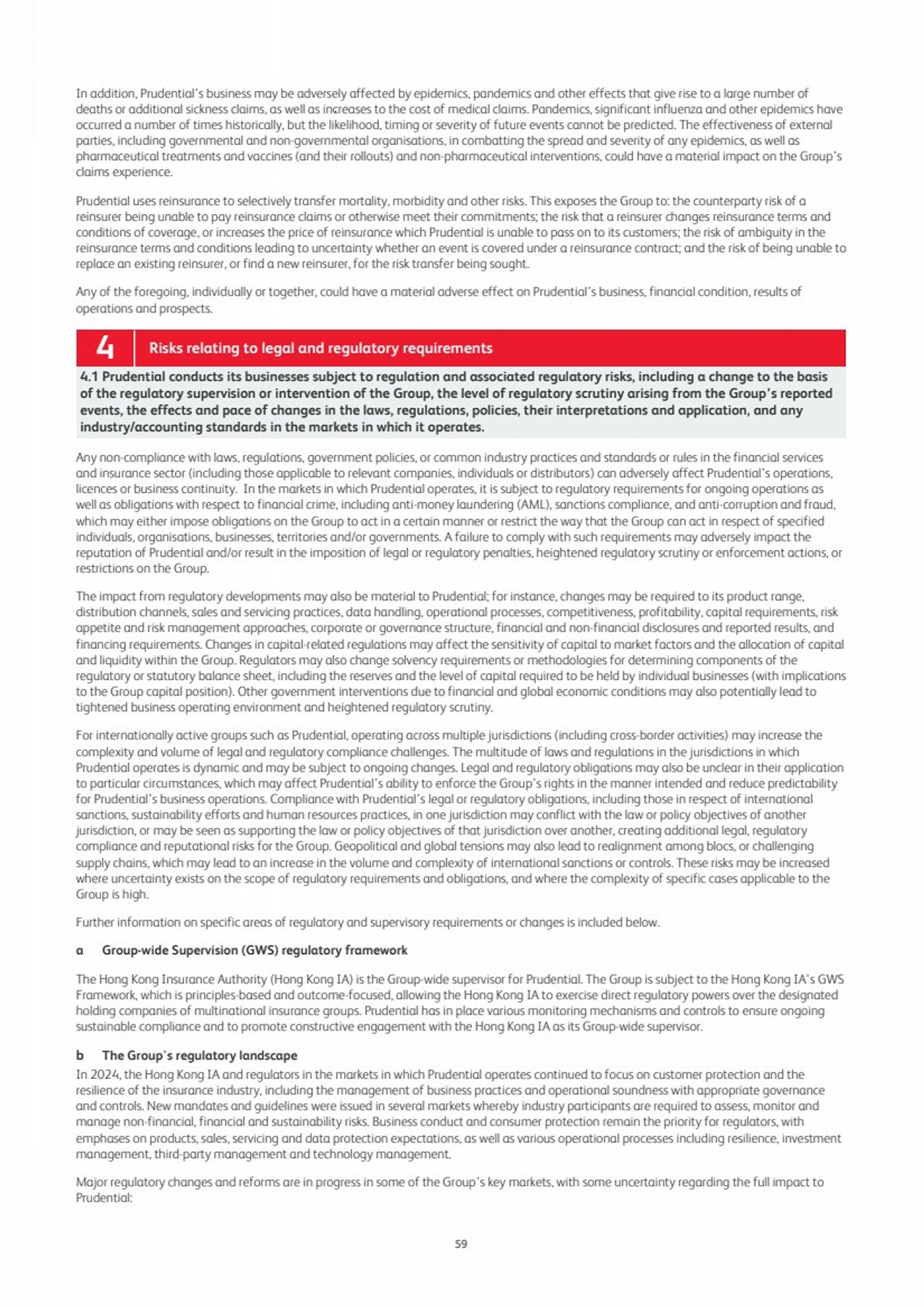 In addition, Prudential's business may be adversely affected by epidemics, pandemics and other effects that give rise to a large number of deaths or additional sickness claims, as well as increases to the cost of medical claims. Pandemics, significant influenza and other epidemics have occurred a number of times historically, but the likelihood, timing or severity of future events cannot be predicted. The effectiveness of external parties, including governmental and non-governmental organisations, in combatting the spread and severity of any epidemics, as well as pharmaceutical treatments and vaccines (and their rollouts) and non-pharmaceutical interventions, could have a material impact on the Group's claims experience.

Prudential uses reinsurance to selectively transfer mortality, morbidity and other risks. This exposes the Group to: the counterparty risk of a reinsurer being unable to pay reinsurance claims or otherwise meet their commitments; the risk that a reinsurer changes reinsurance terms and conditions of coverage, or increases the price of reinsurance which Prudential is unable to pass on to its customers; the risk of ambiguity in the reinsurance terms and conditions leading to uncertainty whether an event is covered under a reinsurance contract; and the risk of being unable to replace an existing reinsurer, or find a new reinsurer, for the risk transfer being sought.

Any of the foregoing, individually or together, could have a material adverse effect on Prudential's business, financial condition, results of operations and prospects.

4 Risks relating to legal and regulatory requirements

4.1 Prudential conducts its businesses subject to regulation and associated regulatory risks, including a change to the basis of the regulatory supervision or intervention of the Group, the level of regulatory scrutiny arising from the Group's reported events, the effects and pace of changes in the laws, regulations, policies, their interpretations and application, and any industry/accounting standards in the markets in which it operates.

Any non-compliance with laws, regulations, government policies, or common industry practices and standards or rules in the financial services and insurance sector (including those applicable to relevant companies, individuals or distributors) can adversely affect Prudential's operations, licences or business continuity. In the markets in which Prudential operates, it is subject to regulatory requirements for ongoing operations as well as obligations with respect to financial crime, including anti-money laundering (AML), sanctions compliance, and anti-corruption and fraud, which may either impose obligations on the Group to act in a certain manner or restrict the way that the Group can act in respect of specified individuals, organisations, businesses, territories and/or governments. A failure to comply with such requirements may adversely impact the reputation of Prudential and/or result in the imposition of legal or regulatory penalties, heightened regulatory scrutiny or enforcement actions, or restrictions on the Group.

The impact from regulatory developments may also be material to Prudential; for instance, changes may be required to its product range, distribution channels, sales and servicing practices, data handling, operational processes, competitiveness, profitability, capital requirements, risk appetite and risk management approaches, corporate or governance structure, financial and non-financial disclosures and reported results, and financing requirements. Changes in capital-related regulations may affect the sensitivity of capital to market factors and the allocation of capital and liquidity within the Group. Regulators may also change solvency requirements or methodologies for determining components of the regulatory or statutory balance sheet, including the reserves and the level of capital required to be held by individual businesses (with implications to the Group capital position). Other government interventions due to financial and global economic conditions may also potentially lead to tightened business operating environment and heightened regulatory scrutiny.

For internationally active groups such as Prudential, operating across multiple jurisdictions (including cross-border activities) may increase the complexity and volume of legal and regulatory compliance challenges. The multitude of laws and regulations in the jurisdictions in which Prudential operates is dynamic and may be subject to ongoing changes. Legal and regulatory obligations may also be unclear in their application to particular circumstances, which may affect Prudential's ability to enforce the Group's rights in the manner intended and reduce predictability for Prudential's business operations. Compliance with Prudential's legal or regulatory obligations, including those in respect of international sanctions, sustainability efforts and human resources practices, in one jurisdiction may conflict with the law or policy objectives of another jurisdiction, or may be seen as supporting the law or policy objectives of that jurisdiction over another, creating additional legal, regulatory compliance and reputational risks for the Group. Geopolitical and global tensions may also lead to realignment among blocs, or challenging supply chains, which may lead to an increase in the volume and complexity of international sanctions or controls. These risks may be increased where uncertainty exists on the scope of regulatory requirements and obligations, and where the complexity of specific cases applicable to the Group is high.

Further information on specific areas of regulatory and supervisory requirements or changes is included below.

a Group-wide Supervision (GWS) regulatory framework

The Hong Kong Insurance Authority (Hong Kong IA) is the Group-wide supervisor for Prudential. The Group is subject to the Hong Kong IA's GWS Framework, which is principles-based and outcome-focused, allowing the Hong Kong IA to exercise direct regulatory powers over the designated holding companies of multinational insurance groups. Prudential has in place various monitoring mechanisms and controls to ensure ongoing sustainable compliance and to promote constructive engagement with the Hong Kong IA as its Group-wide supervisor.

b The Group's regulatory landscape

In 2024, the Hong Kong IA and regulators in the markets in which Prudential operates continued to focus on customer protection and the resilience of the insurance industry, including the management of business practices and operational soundness with appropriate governance and controls. New mandates and guidelines were issued in several markets whereby industry participants are required to assess, monitor and manage non-financial, financial and sustainability risks. Business conduct and consumer protection remain the priority for regulators, with emphases on products, sales, servicing and data protection expectations, as well as various operational processes including resilience, investment management, third-party management and technology management.

Major regulatory changes and reforms are in progress in some of the Group's key markets, with some uncertainty regarding the full impact to Prudential:

59